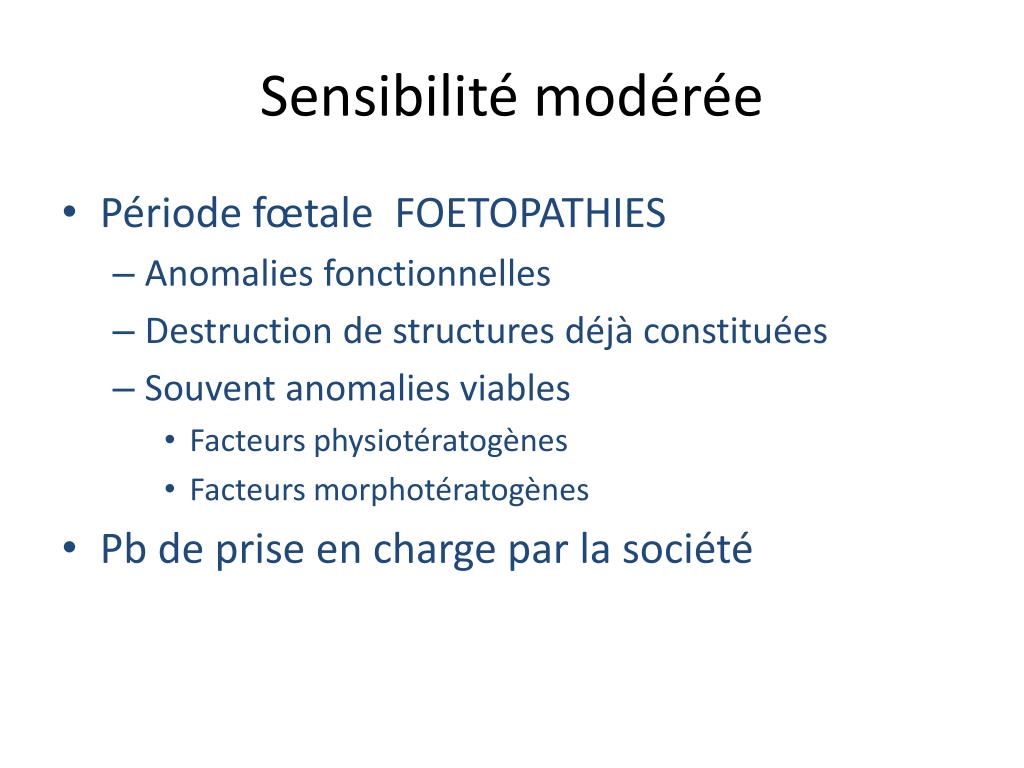 Sensibilité modérée

• Période fœtale FOETOPATHIES
– Anomalies fonctionnelles
– Destruction de structures déjà constituées
– Souvent anomalies viables
• Facteurs physiotératogènes
• Facteurs morphotératogènes
• Pb de prise en charge par la société